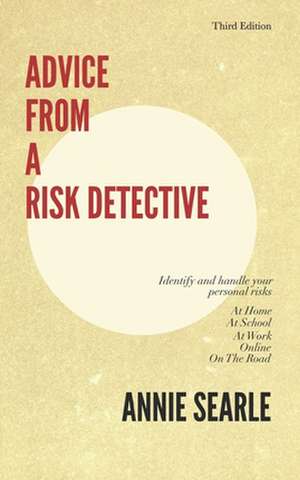 Third Edition

ADVICE FROM A RISK DETECTIVE

Identify and handle your personal risks

At Home
At School
At Work
Online
On The Road

ANNIE SEARLE